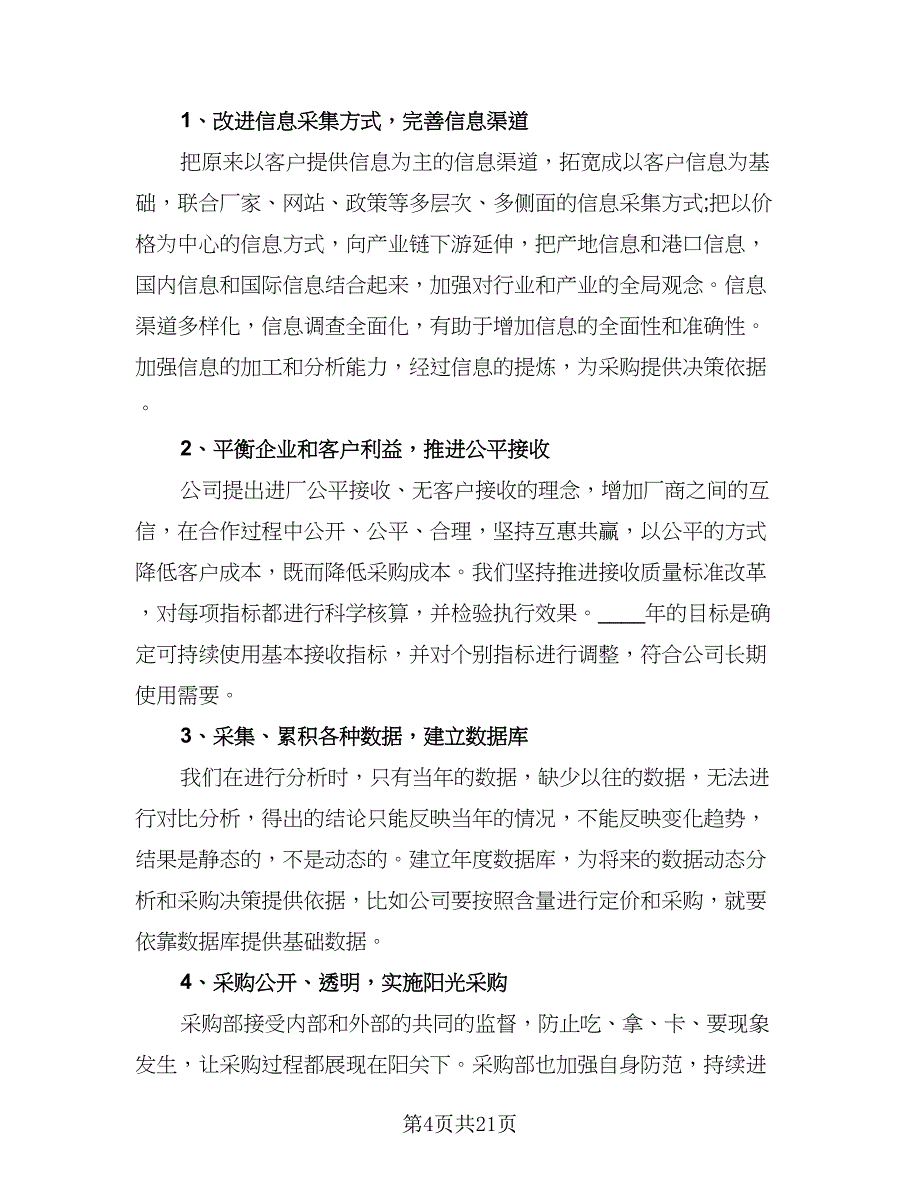 1、改进信息采集方式，完善信息渠道

把原来以客户提供信息为主的信息渠道，拓宽成以客户信息为基础，联合厂家、网站、政策等多层次、多侧面的信息采集方式;把以价格为中心的信息方式，向产业链下游延伸，把产地信息和港口信息，国内信息和国际信息结合起来，加强对行业和产业的全局观念。信息渠道多样化，信息调查全面化，有助于增加信息的全面性和准确性。加强信息的加工和分析能力，经过信息的提炼，为采购提供决策依据。

2、平衡企业和客户利益，推进公平接收

公司提出进厂公平接收、无客户接收的理念，增加厂商之间的互信，在合作过程中公开、公平、合理，坚持互惠共赢，以公平的方式降低客户成本，既而降低采购成本。我们坚持推进接收质量标准改革，对每项指标都进行科学核算，并检验执行效果。____年的目标是确定可持续使用基本接收指标，并对个别指标进行调整，符合公司长期使用需要。

3、采集、累积各种数据，建立数据库

我们在进行分析时，只有当年的数据，缺少以往的数据，无法进行对比分析，得出的结论只能反映当年的情况，不能反映变化趋势，结果是静态的，不是动态的。建立年度数据库，为将来的数据动态分析和采购决策提供依据，比如公司要按照含量进行定价和采购，就要依靠数据库提供基础数据。

4、采购公开、透明，实施阳光采购

采购部接受内部和外部的共同的监督，防止吃、拿、卡、要现象发生，让采购过程都展现在阳关下。采购部也加强自身防范，持续进

第4页共21页